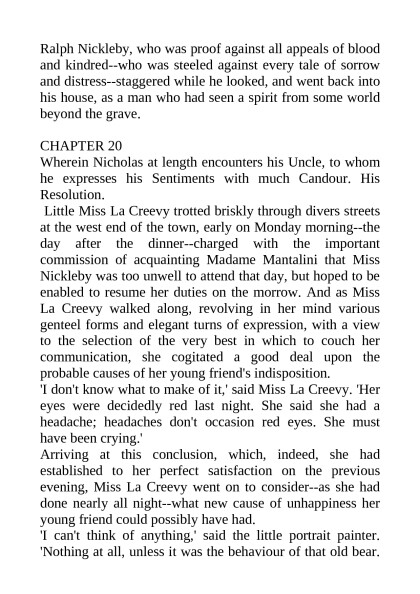 Ralph Nickleby, who was proof against all appeals of blood and kindred--who was steeled against every tale of sorrow and distress--staggered while he looked, and went back into his house, as a man who had seen a spirit from some world beyond the grave.

CHAPTER 20
Wherein Nicholas at length encounters his Uncle, to whom he expresses his Sentiments with much Candour. His Resolution.
Little Miss La Creevy trotted briskly through divers streets at the west end of the town, early on Monday morning--the day after the dinner--charged with the important commission of acquainting Madame Mantalini that Miss Nickleby was too unwell to attend that day, but hoped to be enabled to resume her duties on the morrow. And as Miss La Creevy walked along, revolving in her mind various genteel forms and elegant turns of expression, with a view to the selection of the very best in which to couch her communication, she cogitated a good deal upon the probable causes of her young friend's indisposition.
'I don't know what to make of it,' said Miss La Creevy. 'Her eyes were decidedly red last night. She said she had a headache; headaches don't occasion red eyes. She must have been crying.'
Arriving at this conclusion, which, indeed, she had established to her perfect satisfaction on the previous evening, Miss La Creevy went on to consider--as she had done nearly all night--what new cause of unhappiness her young friend could possibly have had.
'I can't think of anything,' said the little portrait painter. 'Nothing at all, unless it was the behaviour of that old bear.